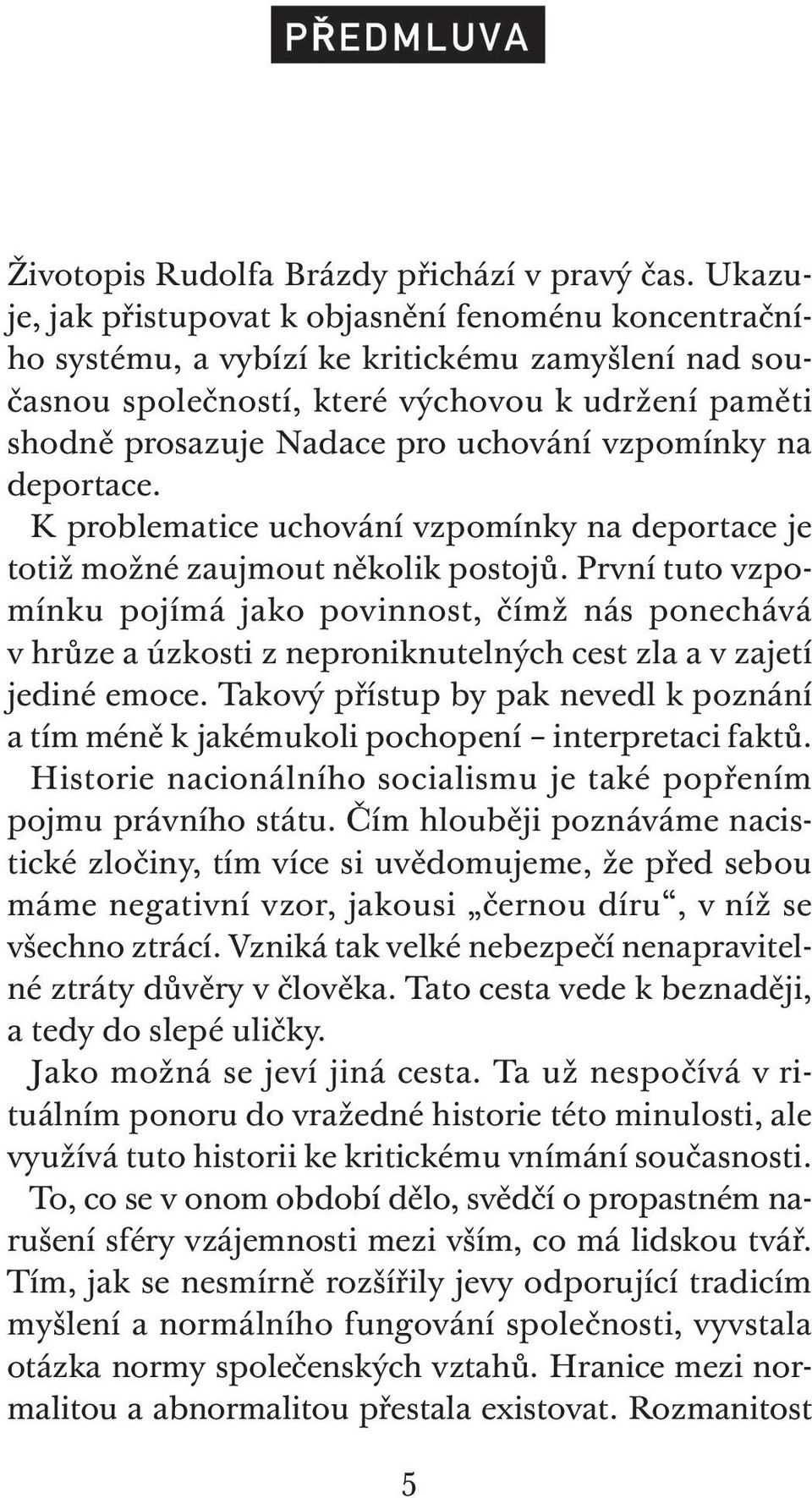 PŘEDMLUVA

Životopis Rudolfa Brázdy přichází v pravý čas. Ukazuje, jak přistupovat k objasnění fenoménu koncentračního systému, a vybízí ke kritickému zamyšlení nad současnou společností, které výchovou k udržení paměti shodně prosazuje Nadace pro uchování vzpomínky na deportace.

K problematice uchování vzpomínky na deportace je totiž možné zaujmout několik postojů. První tuto vzpomínku pojímá jako povinnost, čímž nás ponechává v hrůze a úzkosti z neproniknutelných cest zla a v zajetí jediné emoce. Takový přístup by pak nevedl k poznání a tím méně k jakémukoli pochopení – interpretaci faktů.

Historie nacionálního socialismu je také popřením pojmu právního státu. Čím hlouběji poznáváme nacistické zločiny, tím více si uvědomujeme, že před sebou máme negativní vzor, jakousi „černou díru“, v níž se všechno ztrácí. Vzniká tak velké nebezpečí nenapravitelné ztráty důvěry v člověka. Tato cesta vede k beznaději, a tedy do slepé uličky.

Jako možná se jeví jiná cesta. Ta už nespočívá v rituálním ponoru do vražedné historie této minulosti, ale využívá tuto historii ke kritickému vnímání současnosti.

To, co se v onom období dělo, svědčí o propastném narušení sféry vzájemnosti mezi vším, co má lidskou tvář. Tím, jak se nesmírně rozšířily jevy odporující tradicím myšlení a normálního fungování společnosti, vyvstala otázka normy společenských vztahů. Hranice mezi normalitou a abnormalitou přestala existovat. Rozmanitost

5